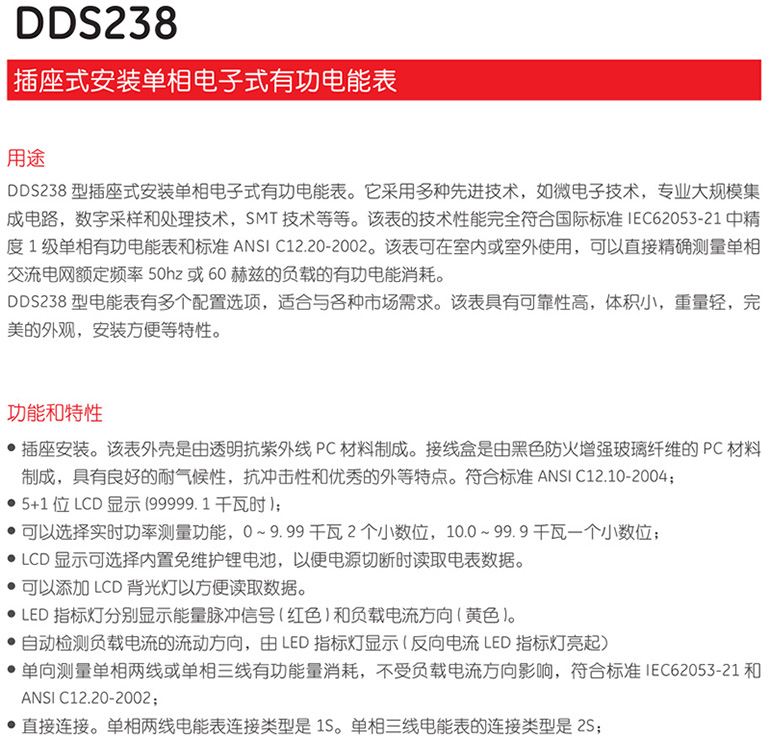 DDS238

插座式安装单相电子式有功电能表

用途

DDS238 型插座式安装单相电子式有功电能表。它采用多种先进技术，如微电子技术，专业大规模集成电路，数字采样和处理技术，SMT 技术等等。该表的技术性能完全符合国际标准 IEC62053-21 中精度 1 级单相有功电能表和标准 ANSI C12.20-2002。该表可在室内或室外使用，可以直接精确测量单相交流电网额定频率 50hz 或 60 赫兹的负载的有功电能消耗。

DDS238 型电能表有多个配置选项，适合与各种市场需求。该表具有可靠性高，体积小，重量轻，完美的外观，安装方便等特性。

功能和特性

● 插座安装。该表外壳是由透明抗紫外线 PC 材料制成。接线盒是由黑色防火增强玻璃纤维的 PC 材料制成，具有良好的耐气候性，抗冲击性和优秀的外等特点。符合标准 ANSI C12.10-2004；

● 5+1 位 LCD 显示 (99999. 1 千瓦时)；

● 可以选择实时功率测量功能，0 ~ 9. 99 千瓦 2 个小数位，10.0 ~ 99. 9 千瓦一个小数位；

● LCD 显示可选择内置免维护锂电池，以便电源切断时读取电表数据。

● 可以添加 LCD 背光灯以方便读取数据。

● LED 指标灯分别显示能量脉冲信号 ( 红色 ) 和负载电流方向 ( 黄色 )。

● 自动检测负载电流的流动方向，由 LED 指标灯显示 ( 反向电流 LED 指标灯亮起)

● 单向测量单相两线或单相三线有功能量消耗，不受负载电流方向影响，符合标准 IEC62053-21 和 ANSI C12.20-2002；

● 直接连接。单相两线电能表连接类型是 1S。单相三线电能表的连接类型是 2S；